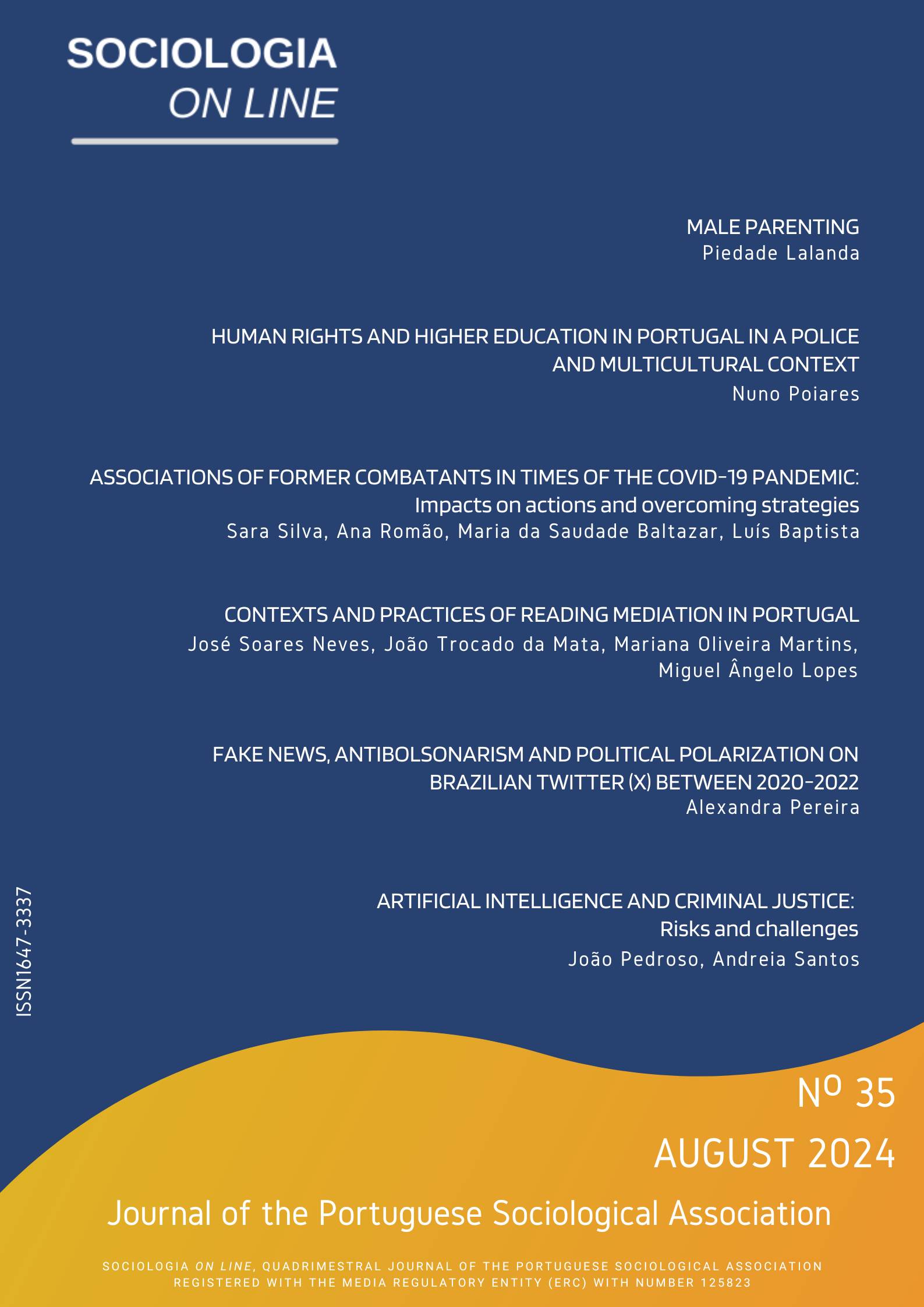 SOCIOLOGIA
ON LINE

MALE PARENTING
Piedade Lalanda

HUMAN RIGHTS AND HIGHER EDUCATION IN PORTUGAL IN A POLICE AND MULTICULTURAL CONTEXT
Nuno Poiares

ASSOCIATIONS OF FORMER COMBATANTS IN TIMES OF THE COVID-19 PANDEMIC: Impacts on actions and overcoming strategies
Sara Silva, Ana Romão, Maria da Saudade Baltazar, Luís Baptista

CONTEXTS AND PRACTICES OF READING MEDIATION IN PORTUGAL
José Soares Neves, João Trocado da Mata, Mariana Oliveira Martins, Miguel Ângelo Lopes

FAKE NEWS, ANTIBOLSONARISM AND POLITICAL POLARIZATION ON BRAZILIAN TWITTER (X) BETWEEN 2020-2022
Alexandra Pereira

ARTIFICIAL INTELLIGENCE AND CRIMINAL JUSTICE: Risks and challenges
João Pedroso, Andreia Santos

ISSN1647-3337

Nº 35
AUGUST 2024

Journal of the Portuguese Sociological Association

SOCIOLOGIA ON LINE, QUADRIMESTRAL JOURNAL OF THE PORTUGUESE SOCIOLOGICAL ASSOCIATION
REGISTERED WITH THE MEDIA REGULATORY ENTITY (ERC) WITH NUMBER 125823